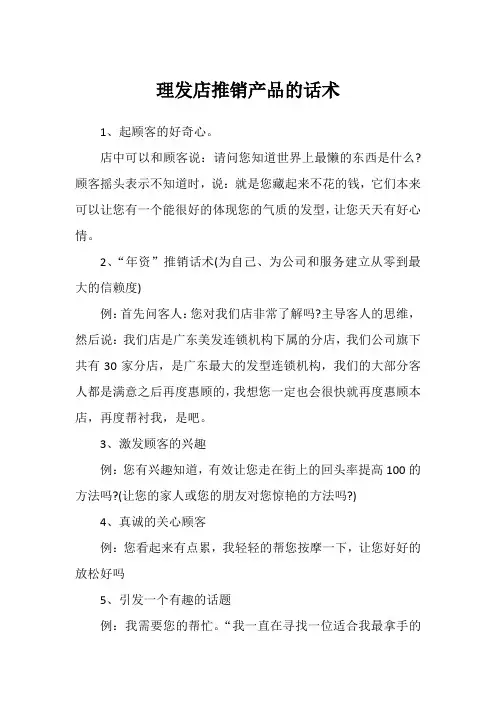 理发店推销产品的话术

1、起顾客的好奇心。

店中可以和顾客说：请问您知道世界上最懒的东西是什么?顾客摇头表示不知道时，说：就是您藏起来不花的钱，它们本来可以让您有一个能很好的体现您的气质的发型，让您天天有好心情。

2、“年资”推销话术(为自己、为公司和服务建立从零到最大的信赖度)

例：首先问客人：您对我们店非常了解吗?主导客人的思维，然后说：我们店是广东美发连锁机构下属的分店，我们公司旗下共有 30 家分店，是广东最大的发型连锁机构，我们的大部分客人都是满意之后再度惠顾的，我想您一定也会很快就再度惠顾本店，再度帮衬我，是吧。

3、激发顾客的兴趣

例：您有兴趣知道，有效让您走在街上的回头率提高 100 的方法吗?(让您的家人或您的朋友对您惊艳的方法吗?)

4、真诚的关心顾客

例：您看起来有点累，我轻轻的帮您按摩一下，让您好好的放松好吗

5、引发一个有趣的话题

例：我需要您的帮忙。“我一直在寻找一位适合我最拿手的